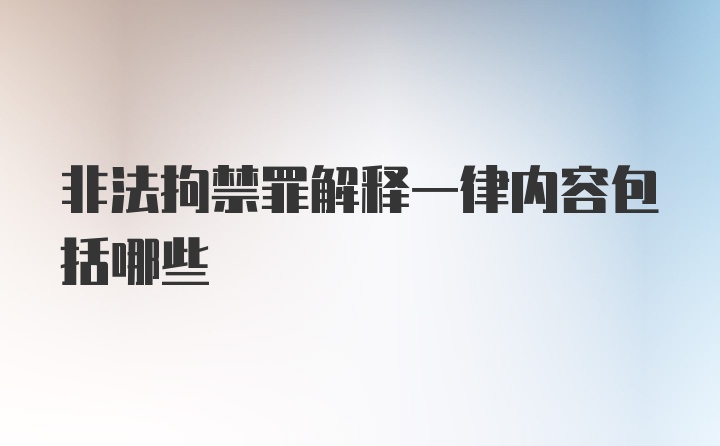 非法拘禁罪解释一律内容包括哪些